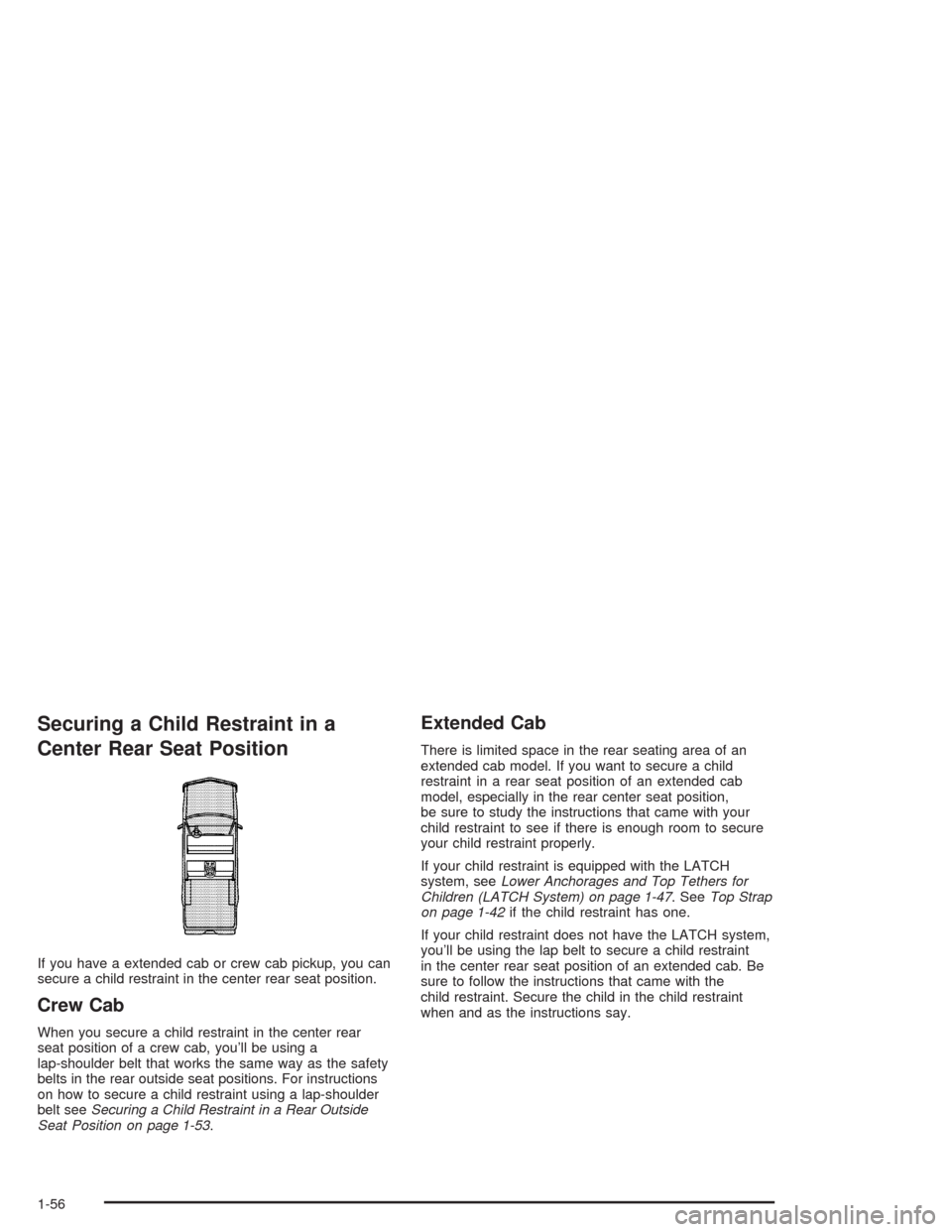 Securing a Child Restraint in a Center Rear Seat Position

If you have a extended cab or crew cab pickup, you can secure a child restraint in the center rear seat position.

Crew Cab

When you secure a child restraint in the center rear seat position of a crew cab, you'll be using a lap-shoulder belt that works the same way as the safety belts in the rear outside seat positions. For instructions on how to secure a child restraint using a lap-shoulder belt see Securing a Child Restraint in a Rear Outside Seat Position on page 1-53.

Extended Cab

There is limited space in the rear seating area of an extended cab model. If you want to secure a child restraint in a rear seat position of an extended cab model, especially in the rear center seat position, be sure to study the instructions that came with your child restraint to see if there is enough room to secure your child restraint properly.

If your child restraint is equipped with the LATCH system, see Lower Anchorages and Top Tethers for Children (LATCH System) on page 1-47. See Top Strap on page 1-42 if the child restraint has one.

If your child restraint does not have the LATCH system, you'll be using the lap belt to secure a child restraint in the center rear seat position of an extended cab. Be sure to follow the instructions that came with the child restraint. Secure the child in the child restraint when and as the instructions say.

1-56

carmanualsonline.info